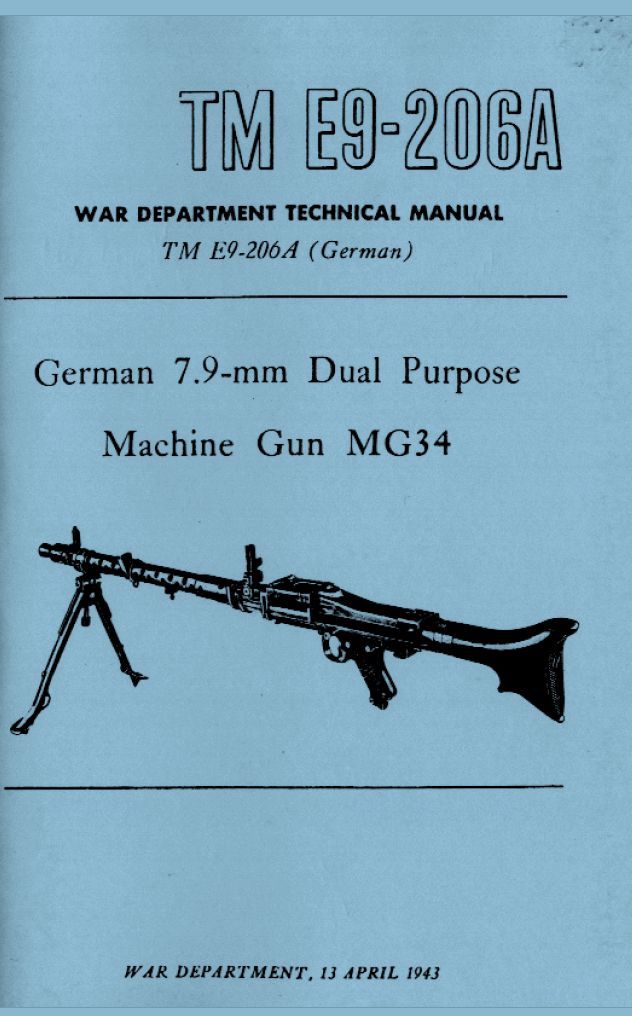 TM E9-206A

WAR DEPARTMENT TECHNICAL MANUAL
TM E9-206A (German)

German 7.9-mm Dual Purpose
Machine Gun MG34

WAR DEPARTMENT, 13 APRIL 1943